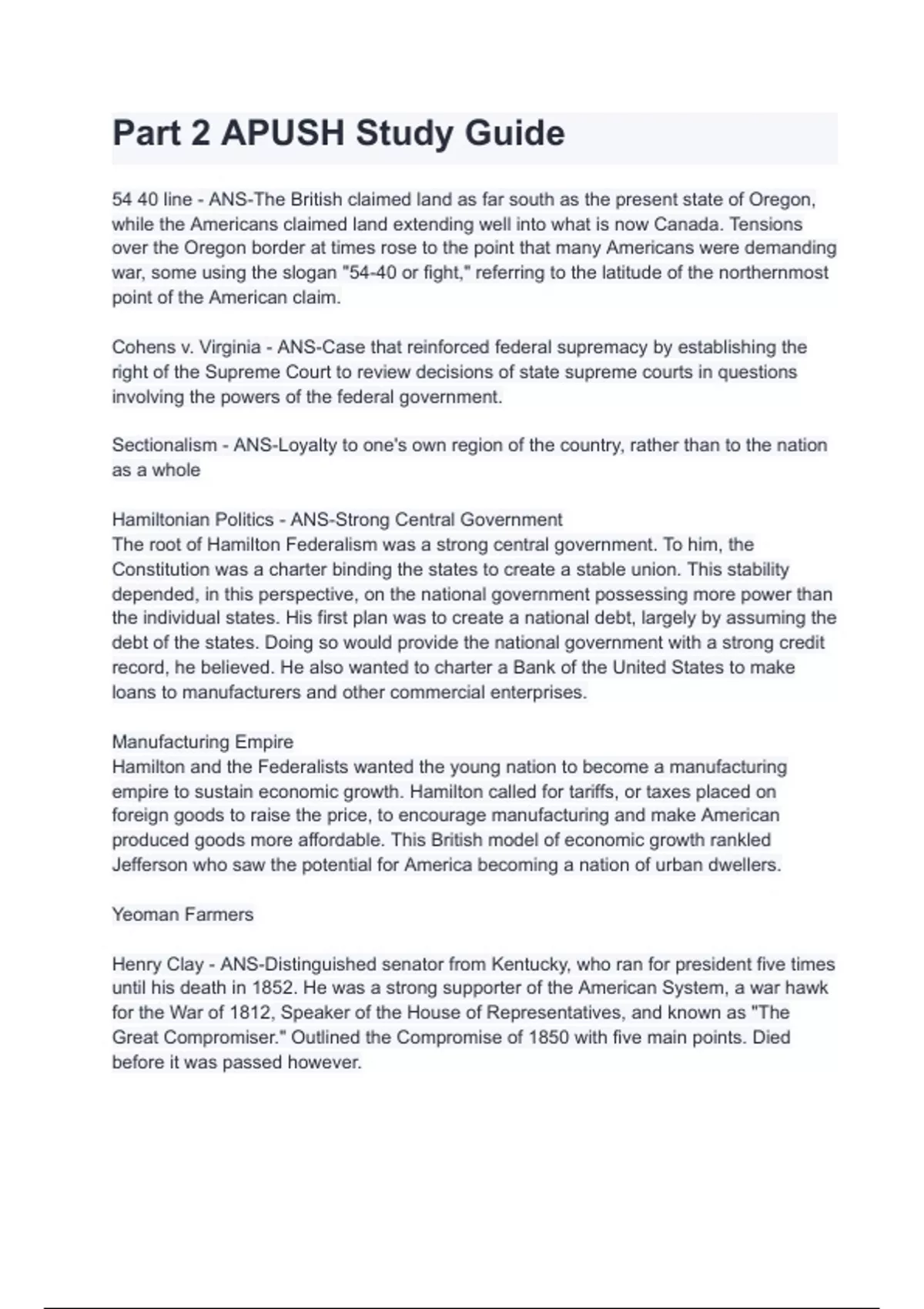 Part 2 APUSH Study Guide

54 40 line - ANS-The British claimed land as far south as the present state of Oregon, while the Americans claimed land extending well into what is now Canada. Tensions over the Oregon border at times rose to the point that many Americans were demanding war, some using the slogan "54-40 or fight," referring to the latitude of the northernmost point of the American claim.

Cohens v. Virginia - ANS-Case that reinforced federal supremacy by establishing the right of the Supreme Court to review decisions of state supreme courts in questions involving the powers of the federal government.

Sectionalism - ANS-Loyalty to one's own region of the country, rather than to the nation as a whole

Hamiltonian Politics - ANS-Strong Central Government
The root of Hamilton Federalism was a strong central government. To him, the Constitution was a charter binding the states to create a stable union. This stability depended, in this perspective, on the national government possessing more power than the individual states. His first plan was to create a national debt, largely by assuming the debt of the states. Doing so would provide the national government with a strong credit record, he believed. He also wanted to charter a Bank of the United States to make loans to manufacturers and other commercial enterprises.

Manufacturing Empire
Hamilton and the Federalists wanted the young nation to become a manufacturing empire to sustain economic growth. Hamilton called for tariffs, or taxes placed on foreign goods to raise the price, to encourage manufacturing and make American produced goods more affordable. This British model of economic growth rankled Jefferson who saw the potential for America becoming a nation of urban dwellers.

Yeoman Farmers

Henry Clay - ANS-Distinguished senator from Kentucky, who ran for president five times until his death in 1852. He was a strong supporter of the American System, a war hawk for the War of 1812, Speaker of the House of Representatives, and known as "The Great Compromiser." Outlined the Compromise of 1850 with five main points. Died before it was passed however.